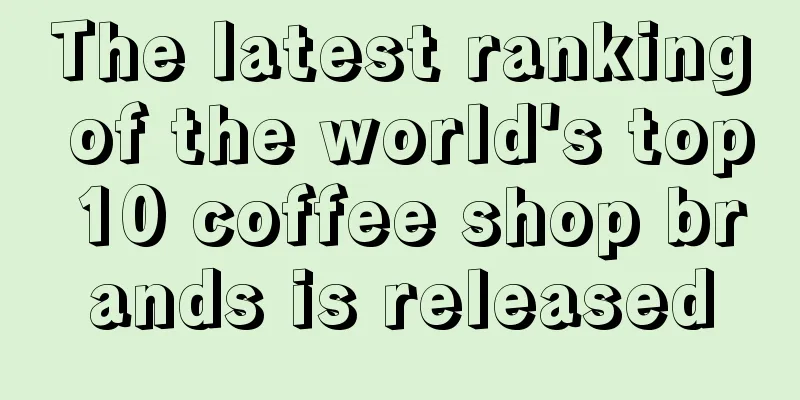 The latest ranking of the world's top 10 coffee shop br ands is released